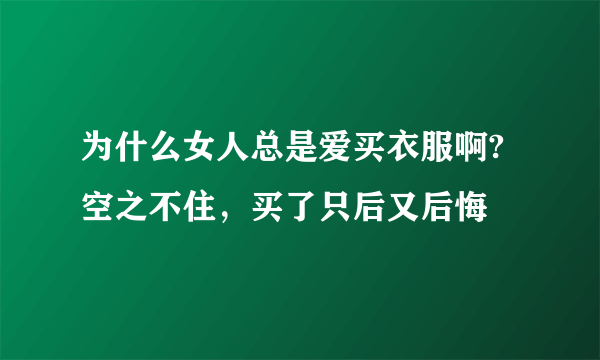 为什么女人总是爱买衣服啊?空之不住，买了只后又后悔